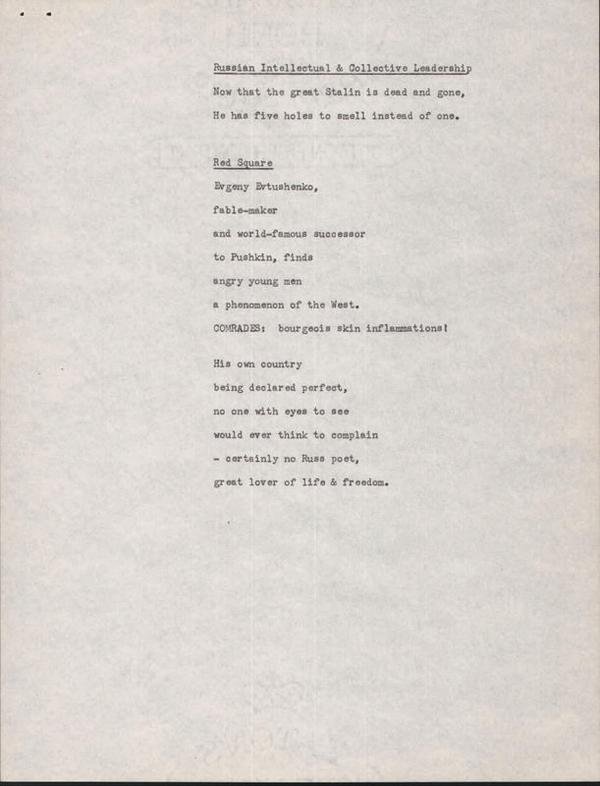 Russian Intellectual & Collective Leadership

Now that the great Stalin is dead and gone,

He has five holes to smell instead of one.

Red Square

Evgeny Evtushenko,

fable-maker

and world-famous successor

to Pushkin, finds

angry young men

a phenomenon of the West.

COMRADES: bourgeois skin inflammations!

His own country

being declared perfect,

no one with eyes to see

would ever think to complain

- certainly no Russ poet,

great lover of life & freedom.